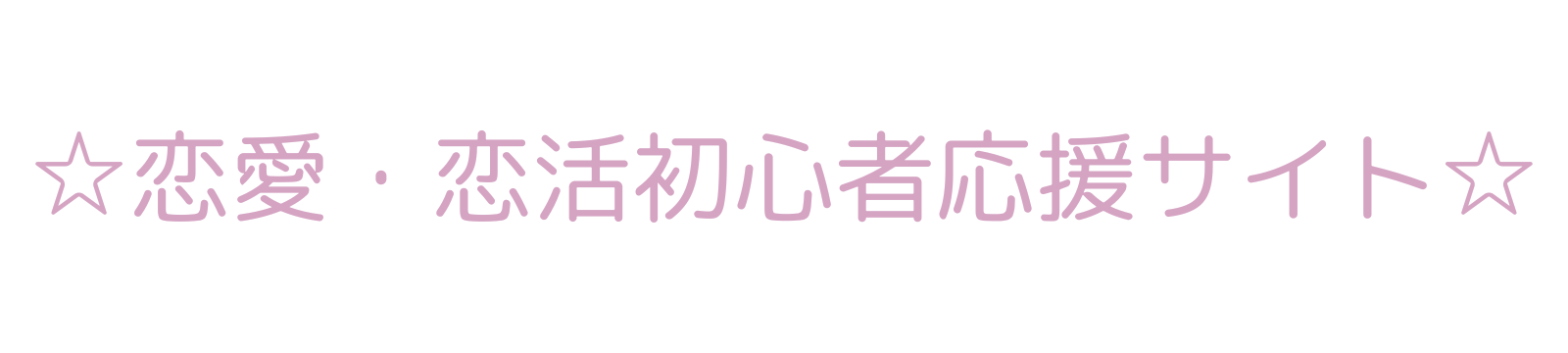 ☆恋愛・恋活初心者応援サイト☆